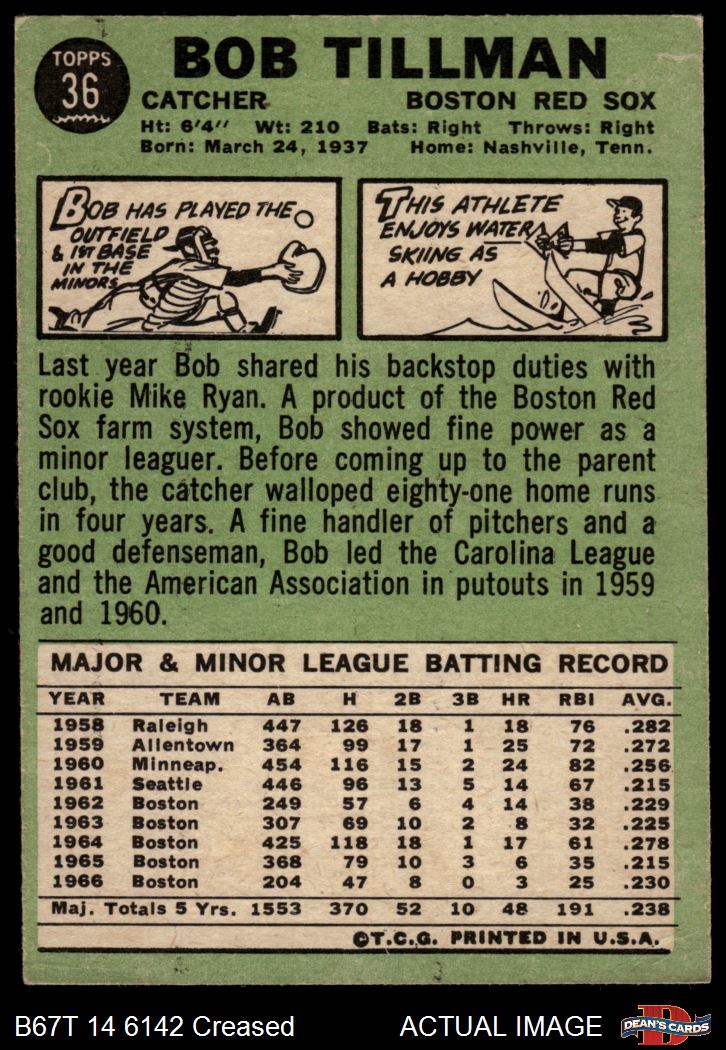 TOPPS
36

BOB TILLMAN

CATCHER BOSTON RED SOX

Ht: 6'4" Wt: 210 Bats: Right Throws: Right
Born: March 24, 1937 Home: Nashville, Tenn.

BOB HAS PLAYED THE OUTFIELD & 1ST BASE IN THE MINORS

THIS ATHLETE ENJOYS WATER SKIING AS A HOBBY

Last year Bob shared his backstop duties with rookie Mike Ryan. A product of the Boston Red Sox farm system, Bob showed fine power as a minor leaguer. Before coming up to the parent club, the catcher walloped eighty-one home runs in four years. A fine handler of pitchers and a good defenseman, Bob led the Carolina League and the American Association in putouts in 1959 and 1960.

MAJOR & MINOR LEAGUE BATTING RECORD

| YEAR | TEAM | AB | H | 2B | 3B | HR | RBI | AVG. |
|---|---|---|---|---|---|---|---|---|
| 1958 | Raleigh | 447 | 126 | 18 | 1 | 18 | 76 | .282 |
| 1959 | Allentown | 364 | 99 | 17 | 1 | 25 | 72 | .272 |
| 1960 | Minneap. | 454 | 116 | 15 | 2 | 24 | 82 | .256 |
| 1961 | Seattle | 446 | 96 | 13 | 5 | 14 | 67 | .215 |
| 1962 | Boston | 249 | 57 | 6 | 4 | 14 | 38 | .229 |
| 1963 | Boston | 307 | 69 | 10 | 2 | 8 | 32 | .225 |
| 1964 | Boston | 425 | 118 | 18 | 1 | 17 | 61 | .278 |
| 1965 | Boston | 368 | 79 | 10 | 3 | 6 | 35 | .215 |
| 1966 | Boston | 204 | 47 | 8 | 0 | 3 | 25 | .230 |
| Maj. Totals 5 Yrs. | | 1553 | 370 | 52 | 10 | 48 | 191 | .238 |

©T.C.G. PRINTED IN U.S.A.

B67T 14 6142 Creased ACTUAL IMAGE DEAN'S CARDS